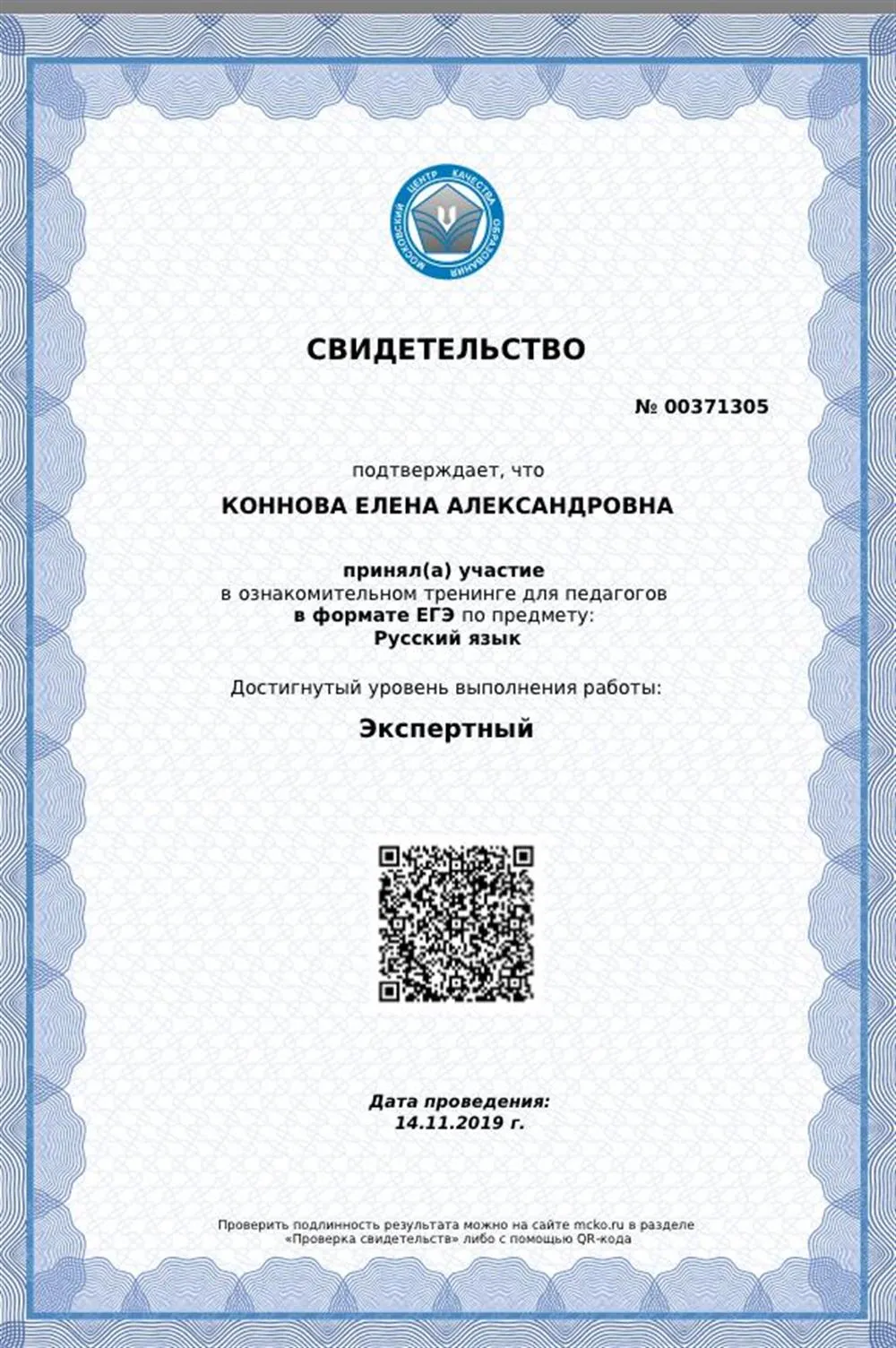 МОСКОВСКИЙ ЦЕНТР КАЧЕСТВА ОБРАЗОВАНИЯ

СВИДЕТЕЛЬСТВО

№ 00371305

подтверждает, что

КОННОВА ЕЛЕНА АЛЕКСАНДРОВНА

принял(а) участие
в ознакомительном тренинге для педагогов
в формате ЕГЭ по предмету:
Русский язык

Достигнутый уровень выполнения работы:

Экспертный

Дата проведения:
14.11.2019 г.

Проверить подлинность результата можно на сайте mcko.ru в разделе «Проверка свидетельств» либо с помощью QR-кода